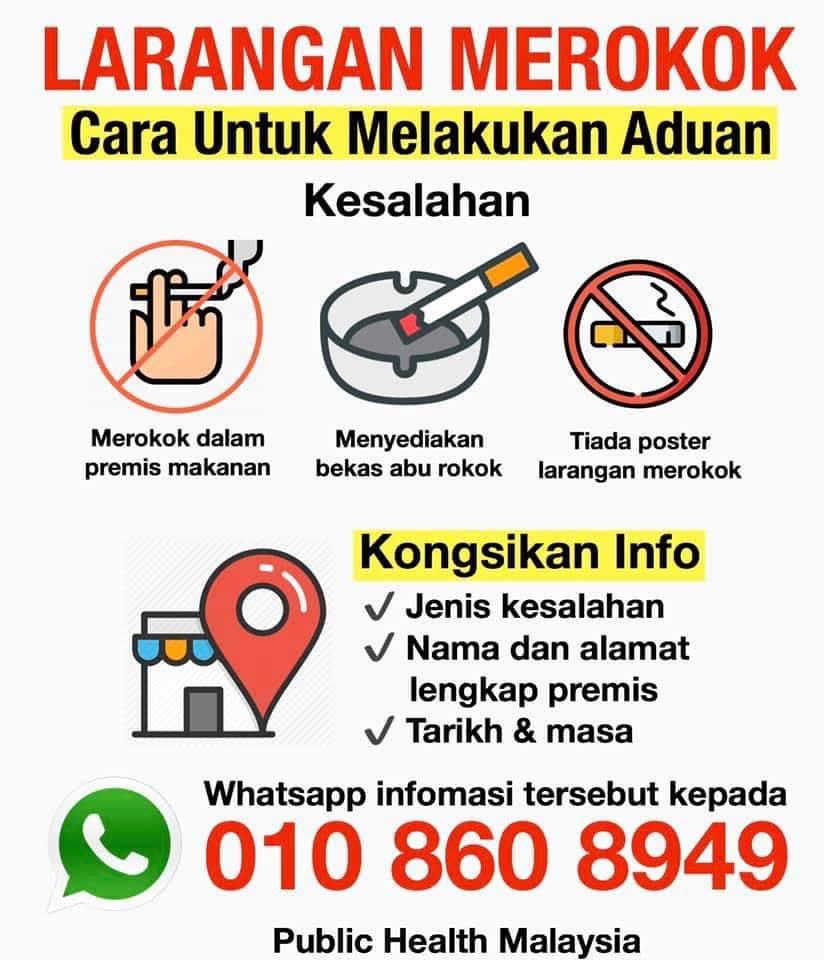 LARANGAN MEROKOK

Cara Untuk Melakukan Aduan

Kesalahan

Merokok dalam premis makanan

Menyediakan bekas abu rokok

Tiada poster larangan merokok

Kongsikan Info

✓ Jenis kesalahan
✓ Nama dan alamat lengkap premis
✓ Tarikh & masa

Whatsapp infomasi tersebut kepada

010 860 8949

Public Health Malaysia